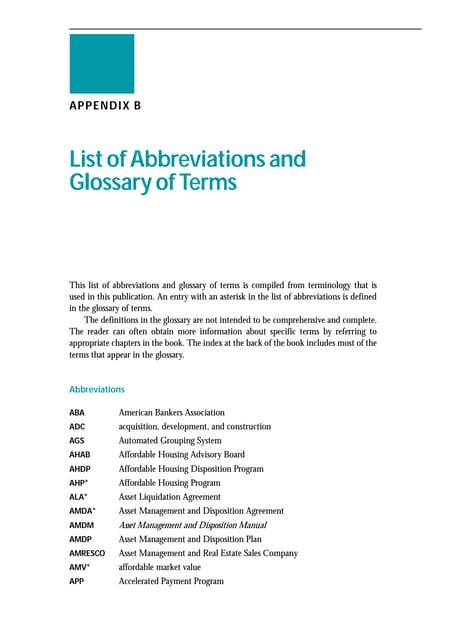 APPENDIX B

List of Abbreviations and Glossary of Terms

This list of abbreviations and glossary of terms is compiled from terminology that is used in this publication. An entry with an asterisk in the list of abbreviations is defined in the glossary of terms.

The definitions in the glossary are not intended to be comprehensive and complete. The reader can often obtain more information about specific terms by referring to appropriate chapters in the book. The index at the back of the book includes most of the terms that appear in the glossary.

Abbreviations

| | |
|---|---|
| ABA | American Bankers Association |
| ADC | acquisition, development, and construction |
| AGS | Automated Grouping System |
| AHAB | Affordable Housing Advisory Board |
| AHDP | Affordable Housing Disposition Program |
| AHP* | Affordable Housing Program |
| ALA* | Asset Liquidation Agreement |
| AMDA* | Asset Management and Disposition Agreement |
| AMDM | Asset Management and Disposition Manual |
| AMDP | Asset Management and Disposition Plan |
| AMRESCO | Asset Management and Real Estate Sales Company |
| AMV* | affordable market value |
| APP | Accelerated Payment Program |